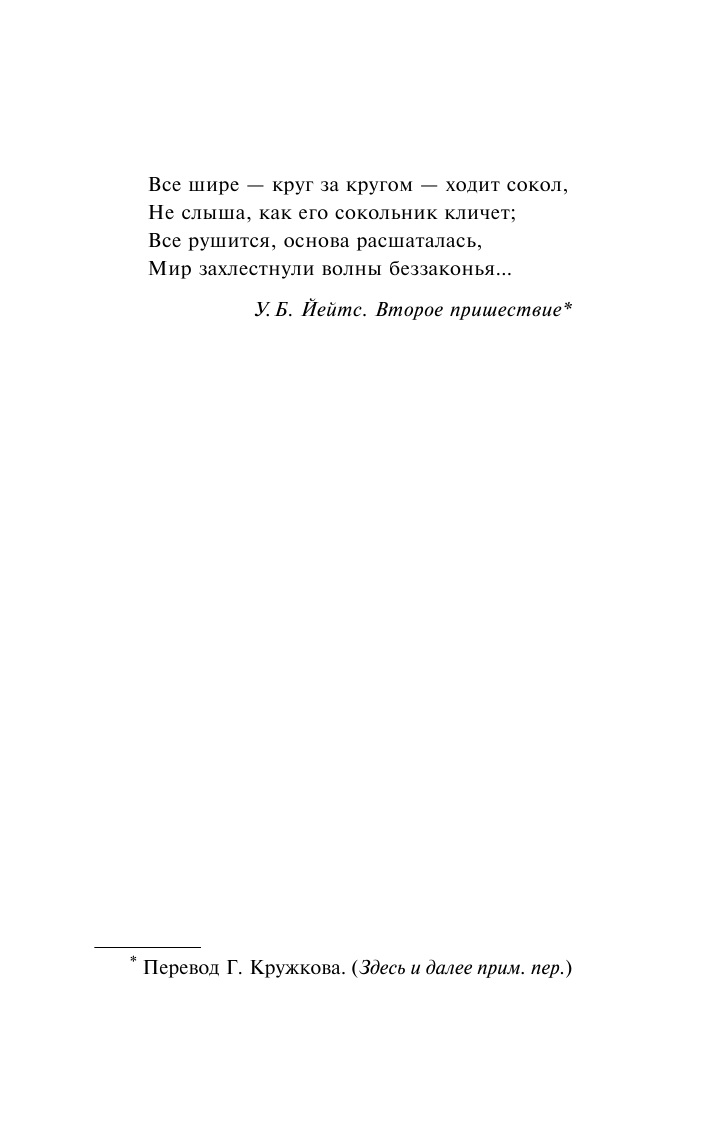 Все шире — круг за кругом — ходит сокол,
Не слыша, как его сокольник кличет;
Все рушится, основа расшаталась,
Мир захлестнули волны беззаконья...

У. Б. Йейтс. Второе пришествие*

* Перевод Г. Кружкова. (Здесь и далее прим. пер.)